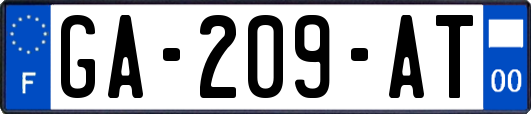 F
GA-209-AT
00